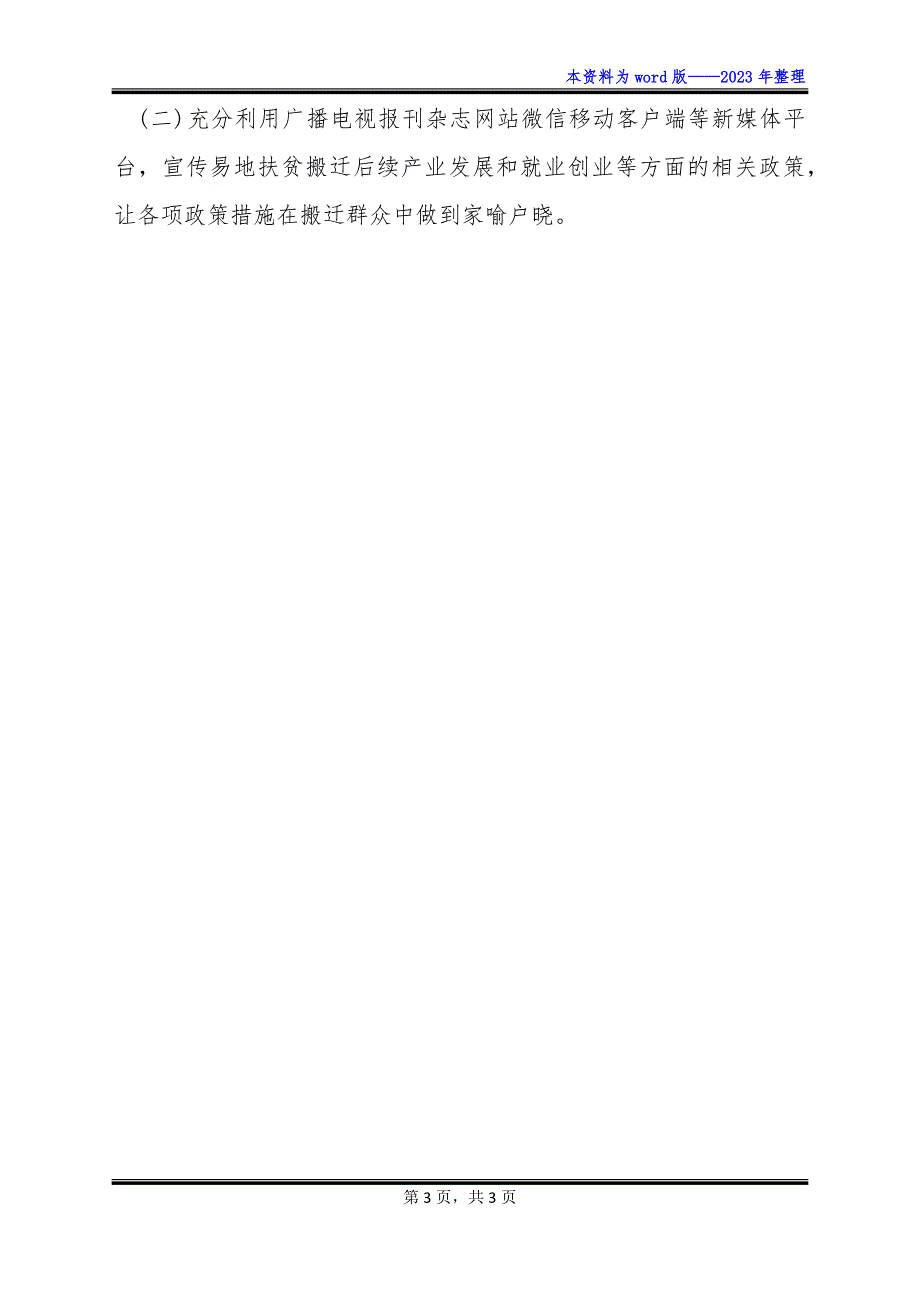 本资料为word版——2023年整理

（二）充分利用广播电视报刊杂志网站微信移动客户端等新媒体平台，宣传易地扶贫搬迁后续产业发展和就业创业等方面的相关政策，让各项政策措施在搬迁群众中做到家喻户晓。

第3页，共3页